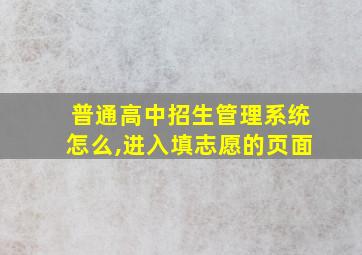 普通高中招生管理系统怎么,进入填志愿的页面